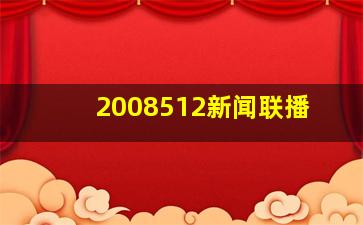 2008512新闻联播